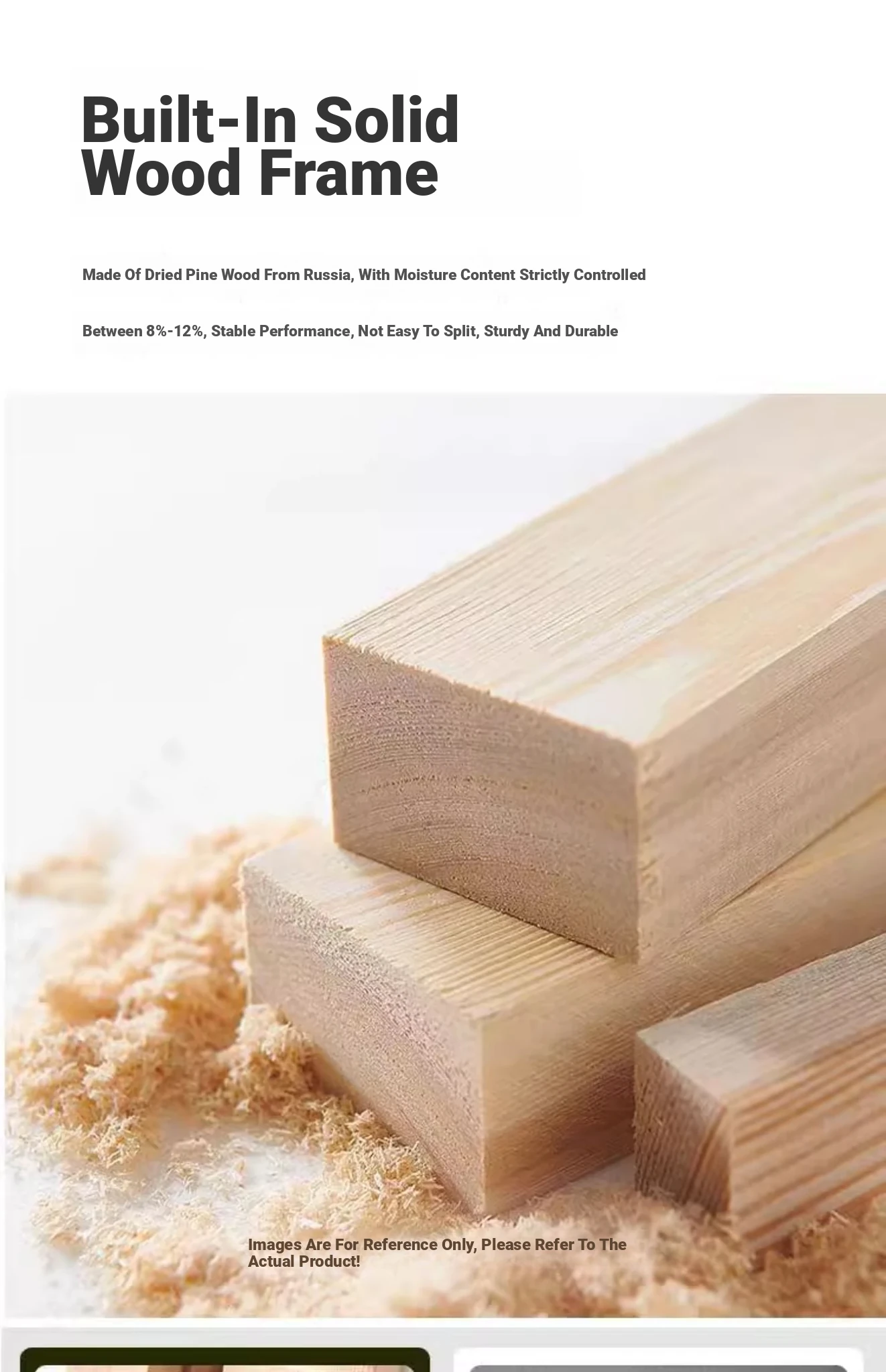 Built-In Solid Wood Frame

Made Of Dried Pine Wood From Russia, With Moisture Content Strictly Controlled

Between 8%-12%, Stable Performance, Not Easy To Split, Sturdy And Durable

Images Are For Reference Only, Please Refer To The Actual Product!